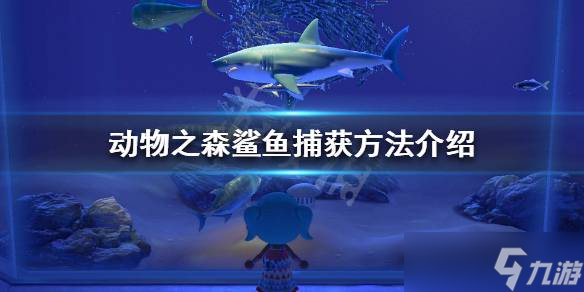 动物之森鲨鱼捕获方法介绍

九游